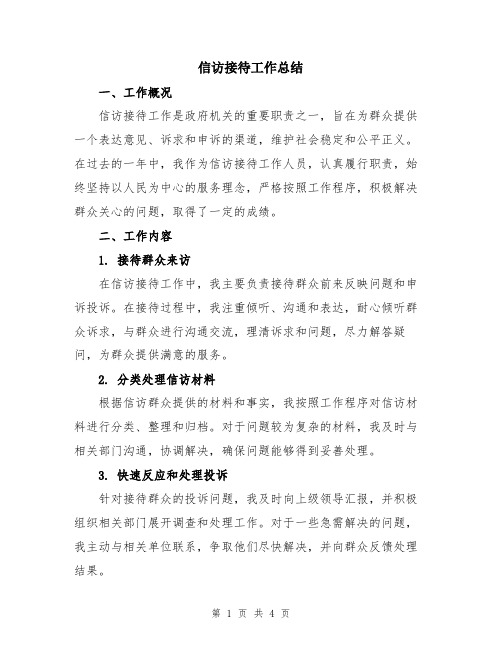 信访接待工作总结

一、工作概况

信访接待工作是政府机关的重要职责之一，旨在为群众提供一个表达意见、诉求和申诉的渠道，维护社会稳定和公平正义。在过去的一年中，我作为信访接待工作人员，认真履行职责，始终坚持以人民为中心的服务理念，严格按照工作程序，积极解决群众关心的问题，取得了一定的成绩。

二、工作内容

1. 接待群众来访

在信访接待工作中，我主要负责接待群众前来反映问题和申诉投诉。在接待过程中，我注重倾听、沟通和表达，耐心倾听群众诉求，与群众进行沟通交流，理清诉求和问题，尽力解答疑问，为群众提供满意的服务。

2. 分类处理信访材料

根据信访群众提供的材料和事实，我按照工作程序对信访材料进行分类、整理和归档。对于问题较为复杂的材料，我及时与相关部门沟通，协调解决，确保问题能够得到妥善处理。

3. 快速反应和处理投诉

针对接待群众的投诉问题，我及时向上级领导汇报，并积极组织相关部门展开调查和处理工作。对于一些急需解决的问题，我主动与相关单位联系，争取他们尽快解决，并向群众反馈处理结果。

第 1 页 共 4 页